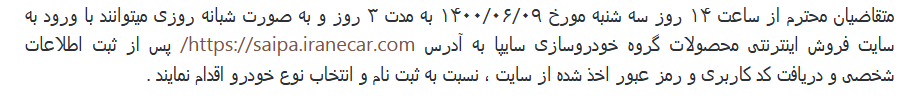 متقاضیان محترم از ساعت ۱۴ روز سه شنبه مورخ ۱۴۰۰/۰۶/۰۹ به مدت ۳ روز و به صورت شبانه روزی میتوانند با ورود به سایت فروش اینترنتی محصولات گروه خودروسازی سایپا به آدرس https://saipa.iranecar.com/ پس از ثبت اطلاعات شخصی و دریافت کد کاربری و رمز عبور اخذ شده از سایت ، نسبت به ثبت نام و انتخاب نوع خودرو اقدام نمایند .